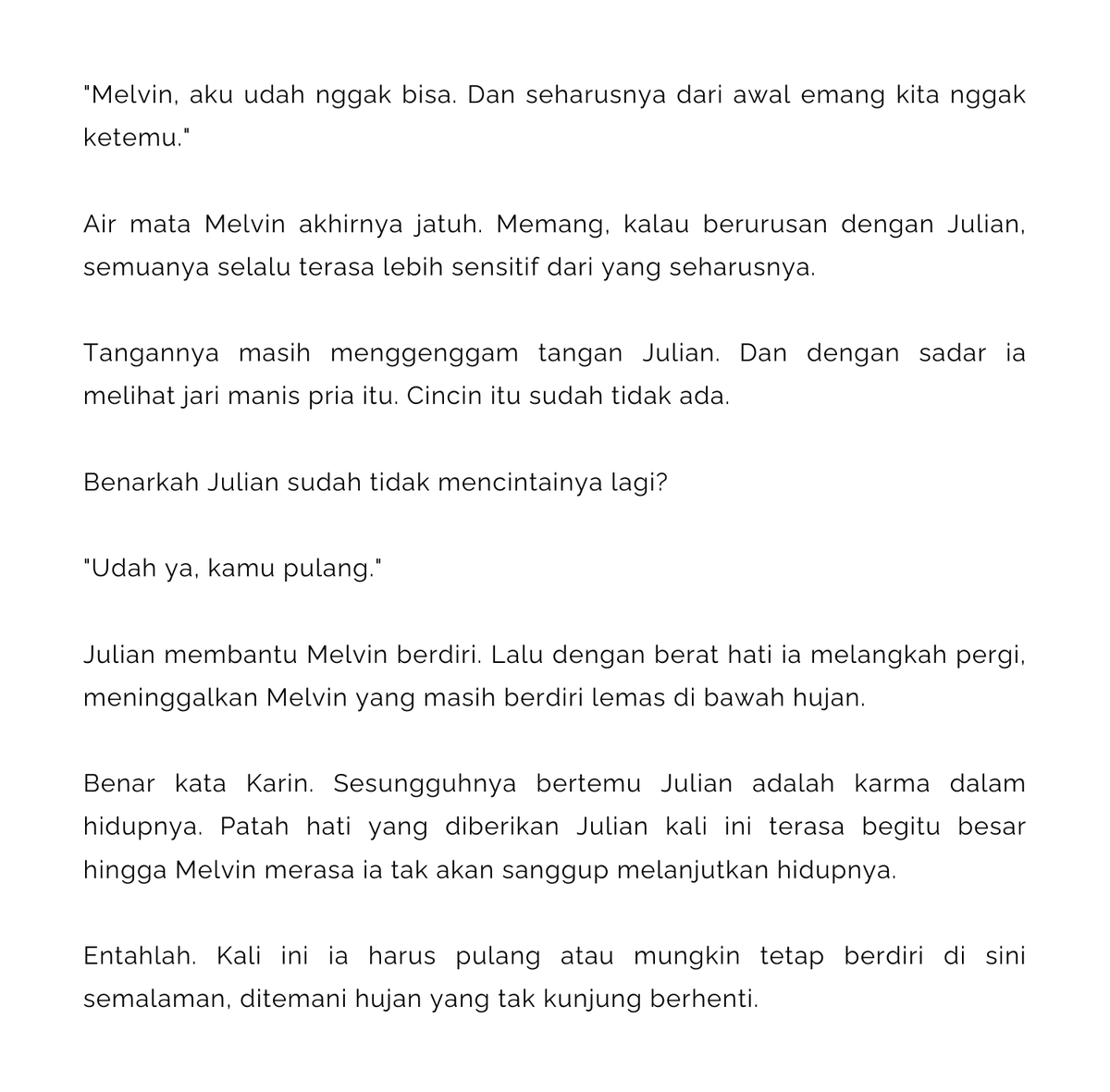 "Melvin, aku udah nggak bisa. Dan seharusnya dari awal emang kita nggak ketemu."

Air mata Melvin akhirnya jatuh. Memang, kalau berurusan dengan Julian, semuanya selalu terasa lebih sensitif dari yang seharusnya.

Tangannya masih menggenggam tangan Julian. Dan dengan sadar ia melihat jari manis pria itu. Cincin itu sudah tidak ada.

Benarkah Julian sudah tidak mencintainya lagi?

"Udah ya, kamu pulang."

Julian membantu Melvin berdiri. Lalu dengan berat hati ia melangkah pergi, meninggalkan Melvin yang masih berdiri lemas di bawah hujan.

Benar kata Karin. Sesungguhnya bertemu Julian adalah karma dalam hidupnya. Patah hati yang diberikan Julian kali ini terasa begitu besar hingga Melvin merasa ia tak akan sanggup melanjutkan hidupnya.

Entahlah. Kali ini ia harus pulang atau mungkin tetap berdiri di sini semalaman, ditemani hujan yang tak kunjung berhenti.